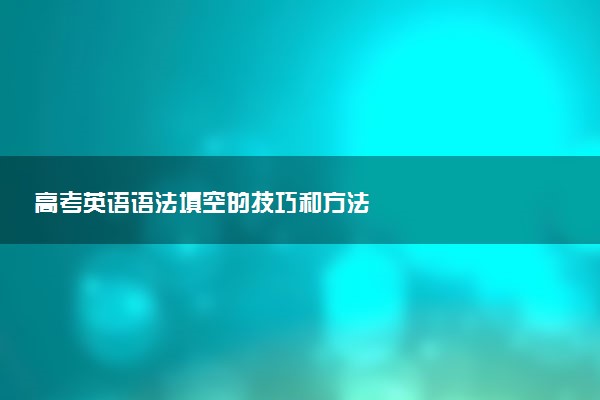 高考英语语法填空的技巧和方法